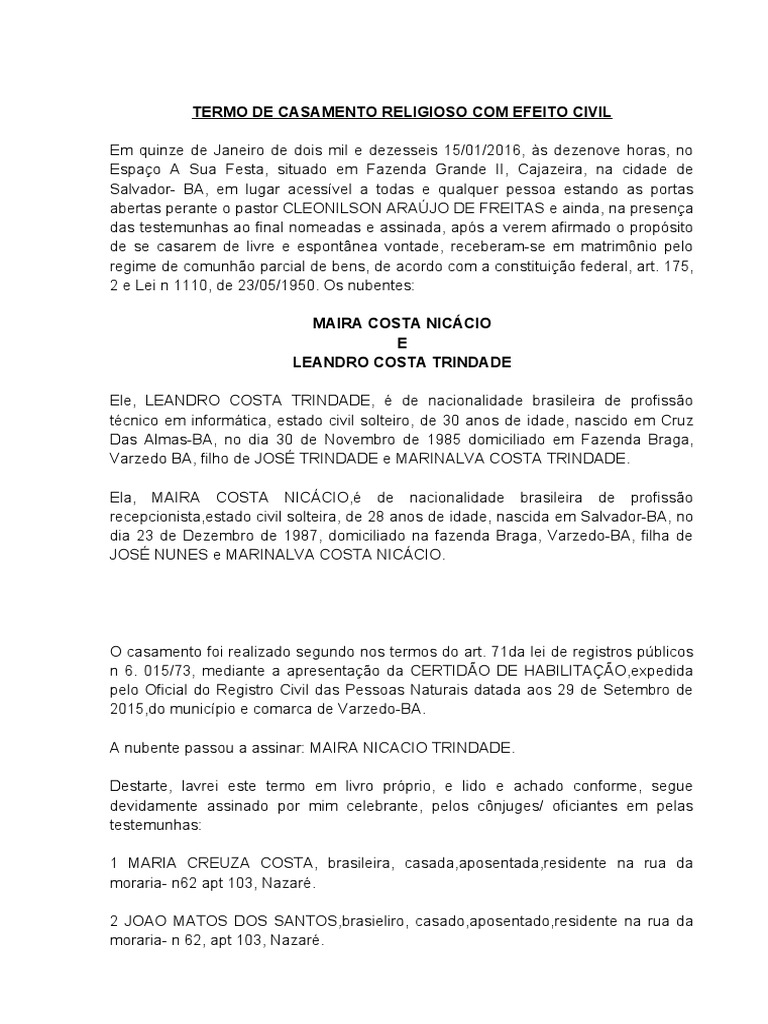 TERMO DE CASAMENTO RELIGIOSO COM EFEITO CIVIL

Em quinze de Janeiro de dois mil e dezesseis 15/01/2016, às dezenove horas, no Espaço A Sua Festa, situado em Fazenda Grande II, Cajazeira, na cidade de Salvador- BA, em lugar acessível a todas e qualquer pessoa estando as portas abertas perante o pastor CLEONILSON ARAÚJO DE FREITAS e ainda, na presença das testemunhas ao final nomeadas e assinada, após a verem afirmado o propósito de se casarem de livre e espontânea vontade, receberam-se em matrimônio pelo regime de comunhão parcial de bens, de acordo com a constituição federal, art. 175, 2 e Lei n 1110, de 23/05/1950. Os nubentes:

MAIRA COSTA NICÁCIO
E
LEANDRO COSTA TRINDADE

Ele, LEANDRO COSTA TRINDADE, é de nacionalidade brasileira de profissão técnico em informática, estado civil solteiro, de 30 anos de idade, nascido em Cruz Das Almas-BA, no dia 30 de Novembro de 1985 domiciliado em Fazenda Braga, Varzedo BA, filho de JOSÉ TRINDADE e MARINALVA COSTA TRINDADE.

Ela, MAIRA COSTA NICÁCIO,é de nacionalidade brasileira de profissão recepcionista,estado civil solteira, de 28 anos de idade, nascida em Salvador-BA, no dia 23 de Dezembro de 1987, domiciliado na fazenda Braga, Varzedo-BA, filha de JOSÉ NUNES e MARINALVA COSTA NICÁCIO.

O casamento foi realizado segundo nos termos do art. 71da lei de registros públicos n 6. 015/73, mediante a apresentação da CERTIDÃO DE HABILITAÇÃO,expedida pelo Oficial do Registro Civil das Pessoas Naturais datada aos 29 de Setembro de 2015,do município e comarca de Varzedo-BA.

A nubente passou a assinar: MAIRA NICACIO TRINDADE.

Destarte, lavrei este termo em livro próprio, e lido e achado conforme, segue devidamente assinado por mim celebrante, pelos cônjuges/ oficiantes em pelas testemunhas:

1 MARIA CREUZA COSTA, brasileira, casada,aposentada,residente na rua da moraria- n62 apt 103, Nazaré.

2 JOAO MATOS DOS SANTOS,brasieliro, casado,aposentado,residente na rua da moraria- n 62, apt 103, Nazaré.